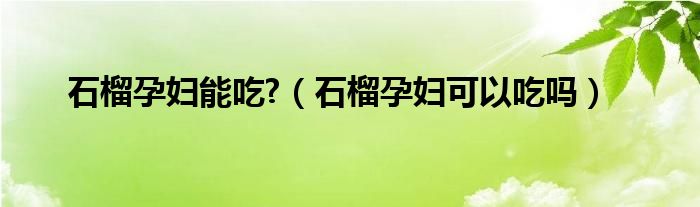 石榴孕妇能吃?（石榴孕妇可以吃吗）